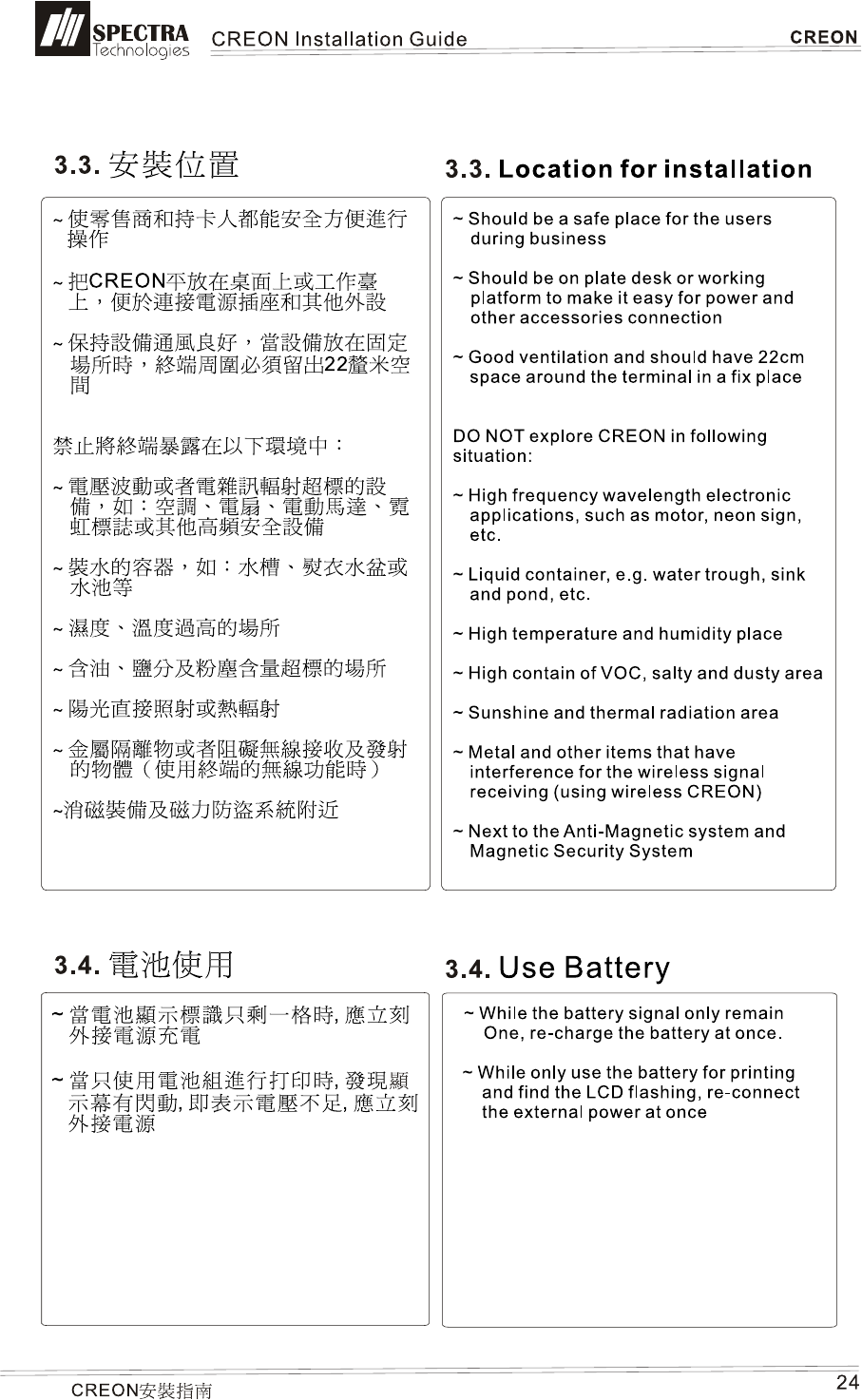 SPECTRA Technologies CREON Installation Guide CREON

3.3. 安裝位置

~ 使零售商和持卡人都能安全方便進行操作

~ 把CREON平放在桌面上或工作臺上，便於連接電源插座和其他外設

~ 保持設備通風良好，當設備放在固定場所時，終端周圍必須留出22釐米空間

禁止將終端暴露在以下環境中：

~ 電壓波動或者電雜訊輻射超標的設備，如：空調、電扇、電動馬達、霓虹標誌或其他高頻安全設備

~ 裝水的容器，如：水槽、熨衣水盆或水池等

~ 濕度、溫度過高的場所

~ 含油、鹽分及粉塵含量超標的場所

~ 陽光直接照射或熱輻射

~ 金屬隔離物或者阻礙無線接收及發射的物體（使用終端的無線功能時）

~消磁裝備及磁力防盜系統附近

3.3. Location for installation

~ Should be a safe place for the users during business

~ Should be on plate desk or working platform to make it easy for power and other accessories connection

~ Good ventilation and should have 22cm space around the terminal in a fix place

DO NOT explore CREON in following situation:

~ High frequency wavelength electronic applications, such as motor, neon sign, etc.

~ Liquid container, e.g. water trough, sink and pond, etc.

~ High temperature and humidity place

~ High contain of VOC, salty and dusty area

~ Sunshine and thermal radiation area

~ Metal and other items that have interference for the wireless signal receiving (using wireless CREON)

~ Next to the Anti-Magnetic system and Magnetic Security System

3.4. 電池使用

~ 當電池顯示標識只剩一格時, 應立刻外接電源充電

~ 當只使用電池組進行打印時, 發現顯示幕有閃動, 即表示電壓不足, 應立刻外接電源

3.4. Use Battery

~ While the battery signal only remain One, re-charge the battery at once.

~ While only use the battery for printing and find the LCD flashing, re-connect the external power at once

CREON安裝指南

24